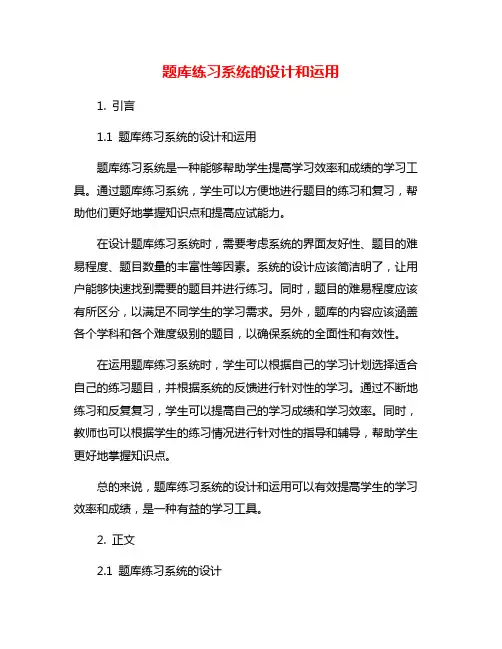 题库练习系统的设计和运用

1. 引言

1.1 题库练习系统的设计和运用

题库练习系统是一种能够帮助学生提高学习效率和成绩的学习工具。通过题库练习系统，学生可以方便地进行题目的练习和复习，帮助他们更好地掌握知识点和提高应试能力。

在设计题库练习系统时，需要考虑系统的界面友好性、题目的难易程度、题目数量的丰富性等因素。系统的设计应该简洁明了，让用户能够快速找到需要的题目并进行练习。同时，题目的难易程度应该有所区分，以满足不同学生的学习需求。另外，题库的内容应该涵盖各个学科和各个难度级别的题目，以确保系统的全面性和有效性。

在运用题库练习系统时，学生可以根据自己的学习计划选择适合自己的练习题目，并根据系统的反馈进行针对性的学习。通过不断地练习和反复复习，学生可以提高自己的学习成绩和学习效率。同时，教师也可以根据学生的练习情况进行针对性的指导和辅导，帮助学生更好地掌握知识点。

总的来说，题库练习系统的设计和运用可以有效提高学生的学习效率和成绩，是一种有益的学习工具。

2. 正文

2.1 题库练习系统的设计